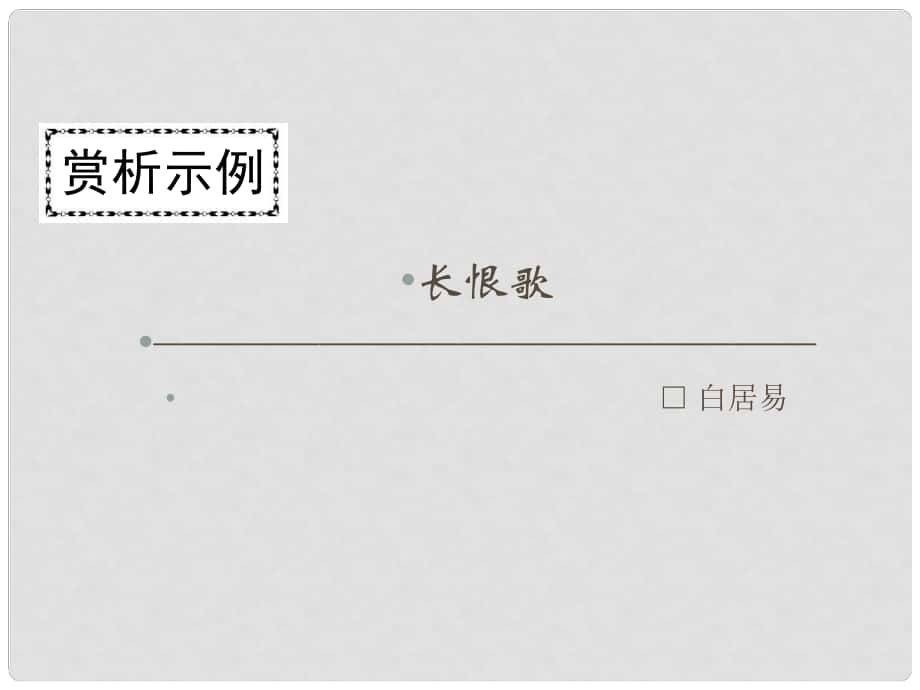 赏析示例

长恨歌

□ 白居易